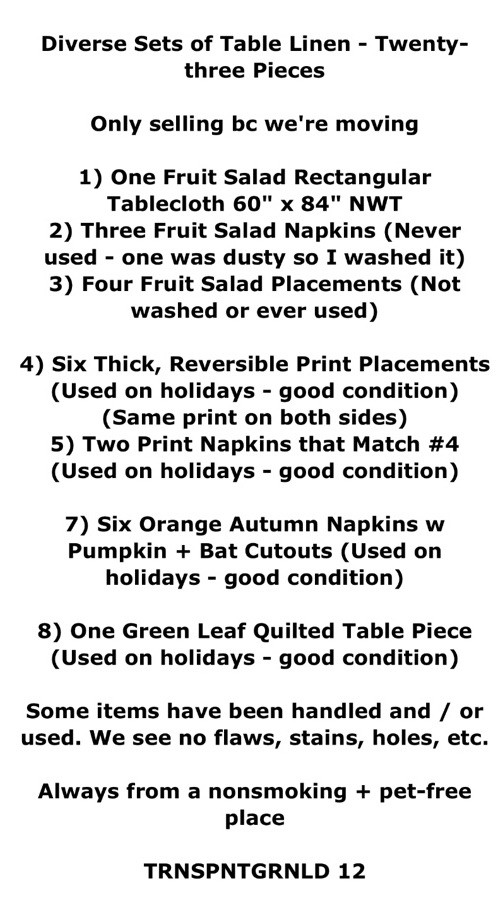 Diverse Sets of Table Linen - Twenty-three Pieces

Only selling bc we're moving

1) One Fruit Salad Rectangular Tablecloth 60" x 84" NWT
2) Three Fruit Salad Napkins (Never used - one was dusty so I washed it)
3) Four Fruit Salad Placements (Not washed or ever used)

4) Six Thick, Reversible Print Placements (Used on holidays - good condition) (Same print on both sides)
5) Two Print Napkins that Match #4 (Used on holidays - good condition)

7) Six Orange Autumn Napkins w Pumpkin + Bat Cutouts (Used on holidays - good condition)

8) One Green Leaf Quilted Table Piece (Used on holidays - good condition)

Some items have been handled and / or used. We see no flaws, stains, holes, etc.

Always from a nonsmoking + pet-free place

TRNSPNTGRNLD 12